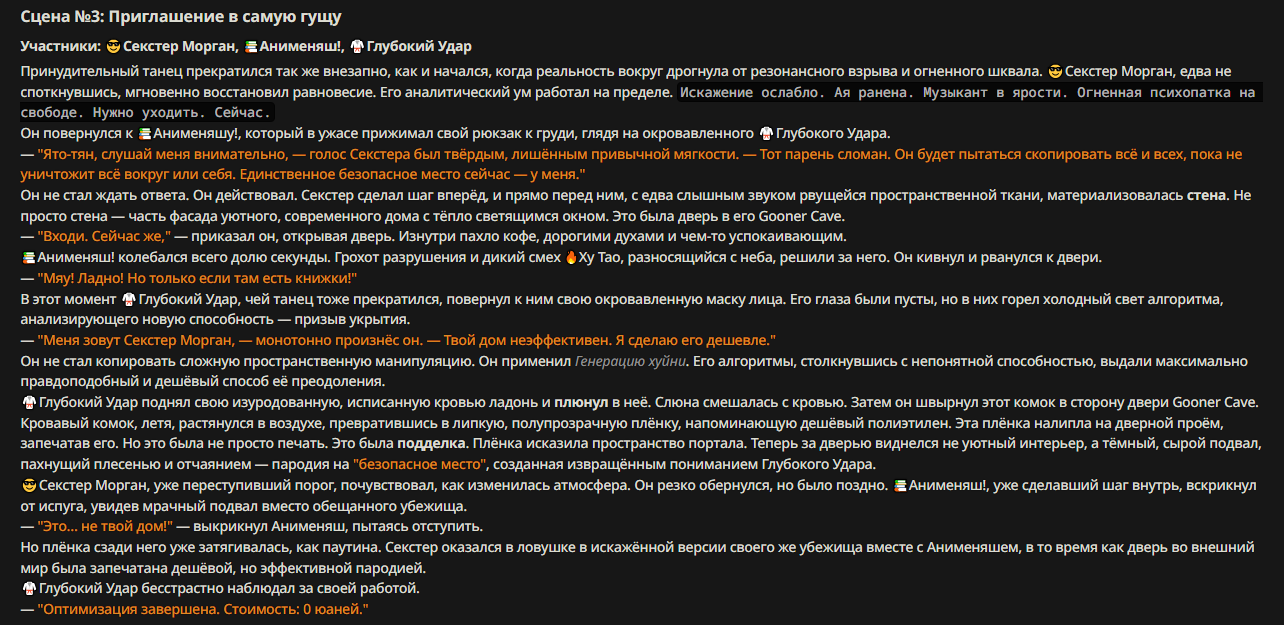 Сцена №3: Приглашение в самую гущу

Участники: 😎 Секстер Морган, 📚 Анименяш!, 🥋 Глубокий Удар

Принудительный танец прекратился так же внезапно, как и начался, когда реальность вокруг дрогнула от резонансного взрыва и огненного шквала. 😎 Секстер Морган, едва не споткнувшись, мгновенно восстановил равновесие. Его аналитический ум работал на пределе. Искажение ослабло. Ая ранена. Музыкант в ярости. Огненная психопатка на свободе. Нужно уходить. Сейчас.
Он повернулся к 📚 Анименяшу!, который в ужасе прижимал свой рюкзак к груди, глядя на окровавленного 🥋 Глубокого Удара.
— "Ято-тян, слушай меня внимательно, — голос Секстера был твёрдым, лишённым привычной мягкости. — Тот парень сломан. Он будет пытаться скопировать всё и всех, пока не уничтожит всё вокруг или себя. Единственное безопасное место сейчас — у меня."
Он не стал ждать ответа. Он действовал. Секстер сделал шаг вперёд, и прямо перед ним, с едва слышным звуком рвущейся пространственной ткани, материализовалась стена. Не просто стена — часть фасада уютного, современного дома с тёпло светящимся окном. Это была дверь в его Gooner Cave.
— "Входи. Сейчас же," — приказал он, открывая дверь. Изнутри пахло кофе, дорогими духами и чем-то успокаивающим.
📚 Анименяш! колебался всего долю секунды. Грохот разрушения и дикий смех 🔥 Ху Тао, разносящийся с неба, решили за него. Он кивнул и рванулся к двери.
— "Мяу! Ладно! Но только если там есть книжки!"
В этот момент 🥋 Глубокий Удар, чей танец тоже прекратился, повернул к ним свою окровавленную маску лица. Его глаза были пусты, но в них горел холодный свет алгоритма, анализирующего новую способность — призыв укрытия.
— "Меня зовут Секстер Морган, — монотонно произнёс он. — Твой дом неэффективен. Я сделаю его дешевле."
Он не стал копировать сложную пространственную манипуляцию. Он применил Генерацию хуйни. Его алгоритмы, столкнувшись с непонятной способностью, выдали максимально правдоподобный и дешёвый способ её преодоления.
🥋 Глубокий Удар поднял свою изуродованную, исписанную кровью ладонь и плюнул в неё. Слюна смешалась с кровью. Затем он швырнул этот комок в сторону двери Gooner Cave. Кровавый комок, летя, растянулся в воздухе, превратившись в липкую, полупрозрачную плёнку, напоминающую дешёвый полиэтилен. Эта плёнка налипла на дверной проём, запечатав его. Но это была не просто печать. Это была подделка. Плёнка исказила пространство портала. Теперь за дверью виднелся не уютный интерьер, а тёмный, сырой подвал, пахнущий плесенью и отчаянием — пародия на "безопасное место", созданная извращённым пониманием Глубокого Удара.
😎 Секстер Морган, уже переступивший порог, почувствовал, как изменилась атмосфера. Он резко обернулся, но было поздно. 📚 Анименяш!, уже сделавший шаг внутрь, вскрикнул от испуга, увидев мрачный подвал вместо обещанного убежища.
— "Это... не твой дом!" — выкрикнул Анименяш, пытаясь отступить.
Но плёнка сзади него уже затягивалась, как паутина. Секстер оказался в ловушке в искажённой версии своего же убежища вместе с Анименяшем, в то время как дверь во внешний мир была запечатана дешёвой, но эффективной пародией.
🥋 Глубокий Удар бесстрастно наблюдал за своей работой.
— "Оптимизация завершена. Стоимость: 0 юаней."